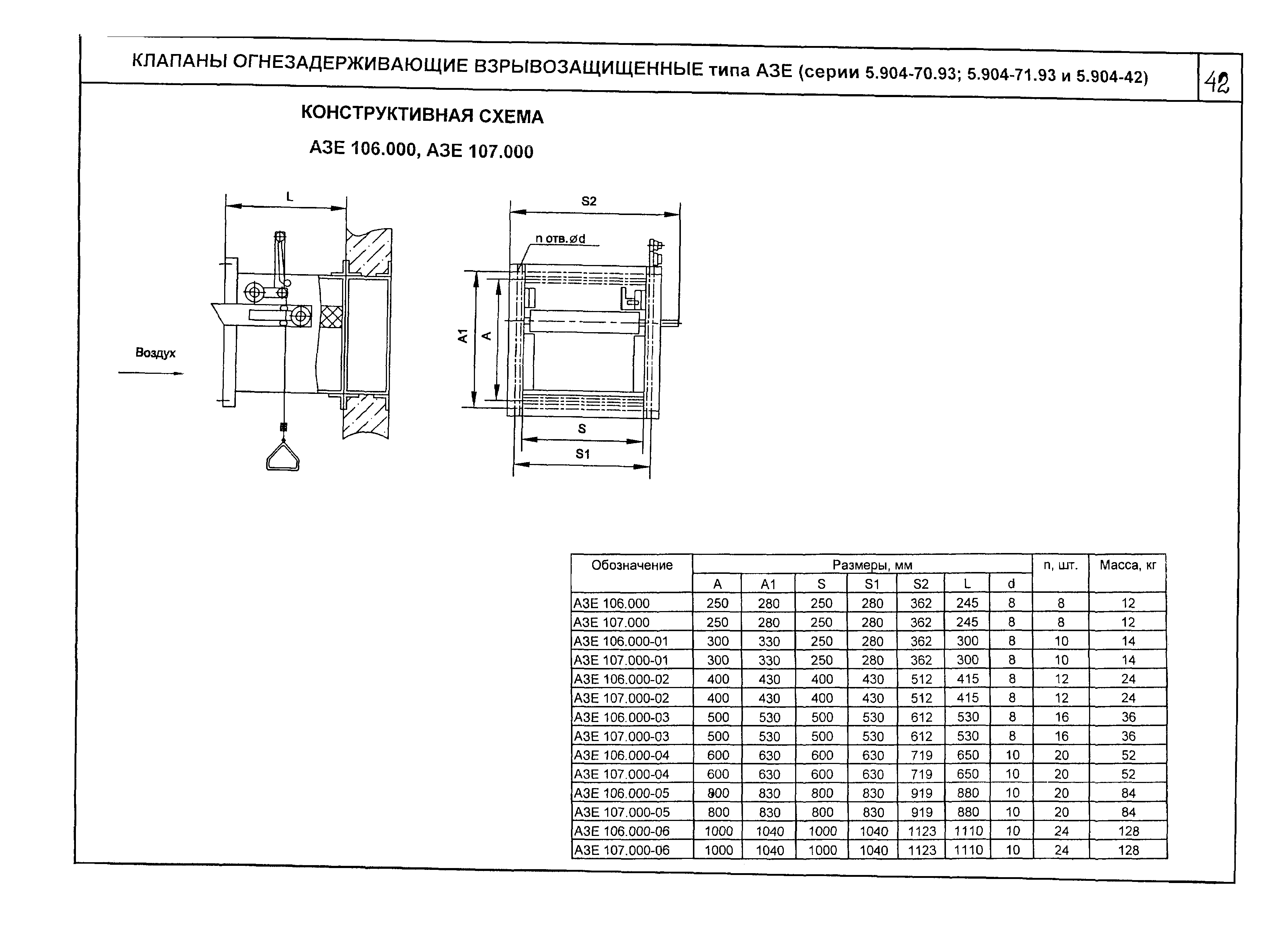 КЛАПАНЫ ОГНЕЗАДЕРЖИВАЮЩИЕ ВЗРЫВОЗАЩИЩЕННЫЕ типа АЗЕ (серии 5.904-70.93; 5.904-71.93 и 5.904-42)

42

КОНСТРУКТИВНАЯ СХЕМА

АЗЕ 106.000, АЗЕ 107.000

L

Воздух

S2

n отв.ød

A1

A

S

S1

| Обозначение | Размеры, мм | | | | | | | n, шт. | Масса, кг |
|---|---|---|---|---|---|---|---|---|---|
| | A | A1 | S | S1 | S2 | L | d | | |
| АЗЕ 106.000 | 250 | 280 | 250 | 280 | 362 | 245 | 8 | 8 | 12 |
| АЗЕ 107.000 | 250 | 280 | 250 | 280 | 362 | 245 | 8 | 8 | 12 |
| АЗЕ 106.000-01 | 300 | 330 | 250 | 280 | 362 | 300 | 8 | 10 | 14 |
| АЗЕ 107.000-01 | 300 | 330 | 250 | 280 | 362 | 300 | 8 | 10 | 14 |
| АЗЕ 106.000-02 | 400 | 430 | 400 | 430 | 512 | 415 | 8 | 12 | 24 |
| АЗЕ 107.000-02 | 400 | 430 | 400 | 430 | 512 | 415 | 8 | 12 | 24 |
| АЗЕ 106.000-03 | 500 | 530 | 500 | 530 | 612 | 530 | 8 | 16 | 36 |
| АЗЕ 107.000-03 | 500 | 530 | 500 | 530 | 612 | 530 | 8 | 16 | 36 |
| АЗЕ 106.000-04 | 600 | 630 | 600 | 630 | 719 | 650 | 10 | 20 | 52 |
| АЗЕ 107.000-04 | 600 | 630 | 600 | 630 | 719 | 650 | 10 | 20 | 52 |
| АЗЕ 106.000-05 | 800 | 830 | 800 | 830 | 919 | 880 | 10 | 20 | 84 |
| АЗЕ 107.000-05 | 800 | 830 | 800 | 830 | 919 | 880 | 10 | 20 | 84 |
| АЗЕ 106.000-06 | 1000 | 1040 | 1000 | 1040 | 1123 | 1110 | 10 | 24 | 128 |
| АЗЕ 107.000-06 | 1000 | 1040 | 1000 | 1040 | 1123 | 1110 | 10 | 24 | 128 |